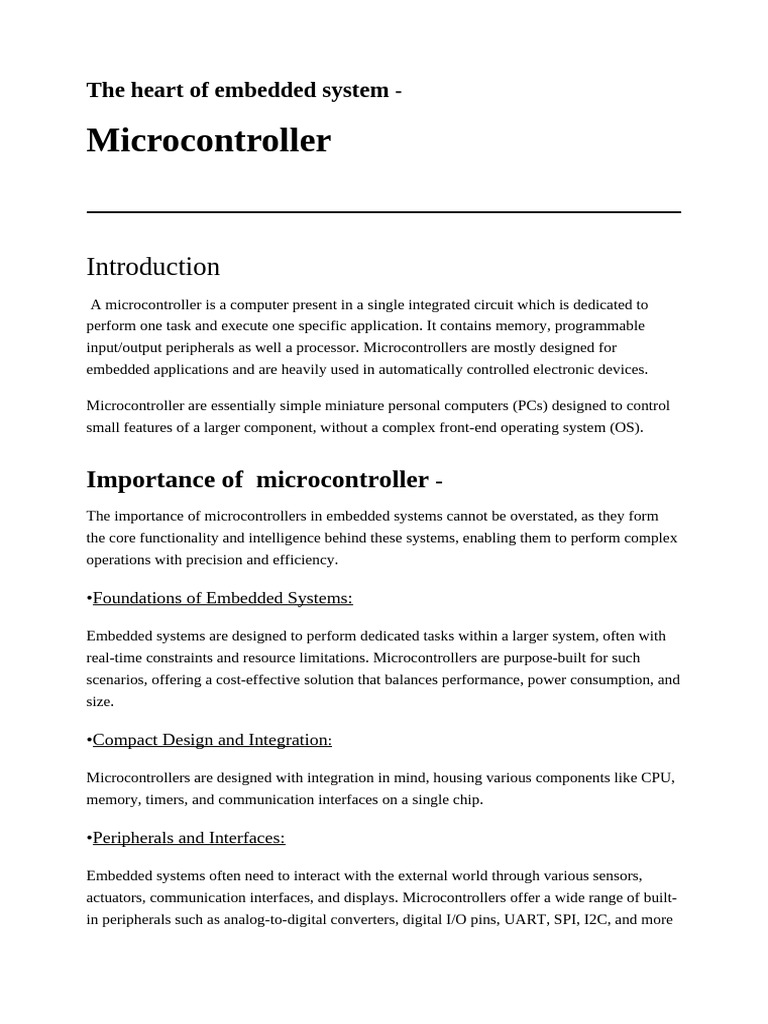 The heart of embedded system -

Microcontroller

Introduction

A microcontroller is a computer present in a single integrated circuit which is dedicated to perform one task and execute one specific application. It contains memory, programmable input/output peripherals as well a processor. Microcontrollers are mostly designed for embedded applications and are heavily used in automatically controlled electronic devices.

Microcontroller are essentially simple miniature personal computers (PCs) designed to control small features of a larger component, without a complex front-end operating system (OS).

Importance of microcontroller -

The importance of microcontrollers in embedded systems cannot be overstated, as they form the core functionality and intelligence behind these systems, enabling them to perform complex operations with precision and efficiency.

•Foundations of Embedded Systems:

Embedded systems are designed to perform dedicated tasks within a larger system, often with real-time constraints and resource limitations. Microcontrollers are purpose-built for such scenarios, offering a cost-effective solution that balances performance, power consumption, and size.

•Compact Design and Integration:

Microcontrollers are designed with integration in mind, housing various components like CPU, memory, timers, and communication interfaces on a single chip.

•Peripherals and Interfaces:

Embedded systems often need to interact with the external world through various sensors, actuators, communication interfaces, and displays. Microcontrollers offer a wide range of built-in peripherals such as analog-to-digital converters, digital I/O pins, UART, SPI, I2C, and more